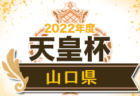 2022年度
天皇杯
山口県